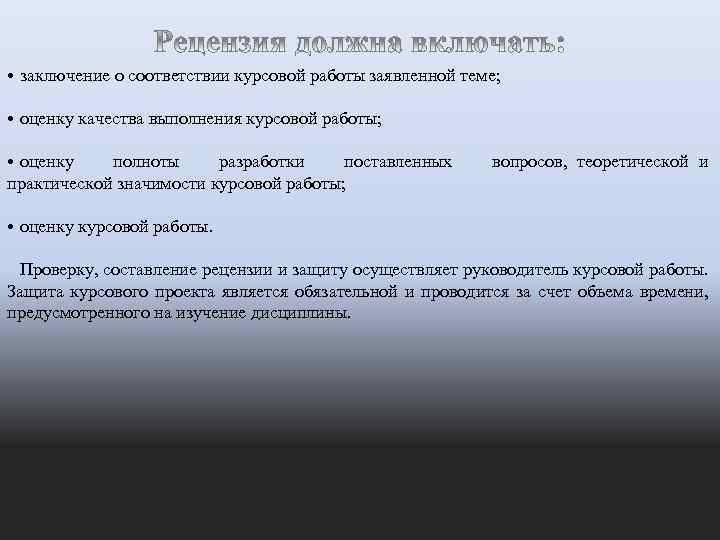 Рецензия должна включать:

• заключение о соответствии курсовой работы заявленной теме;

• оценку качества выполнения курсовой работы;

• оценку полноты разработки поставленных вопросов, теоретической и практической значимости курсовой работы;

• оценку курсовой работы.

Проверку, составление рецензии и защиту осуществляет руководитель курсовой работы. Защита курсового проекта является обязательной и проводится за счет объема времени, предусмотренного на изучение дисциплины.